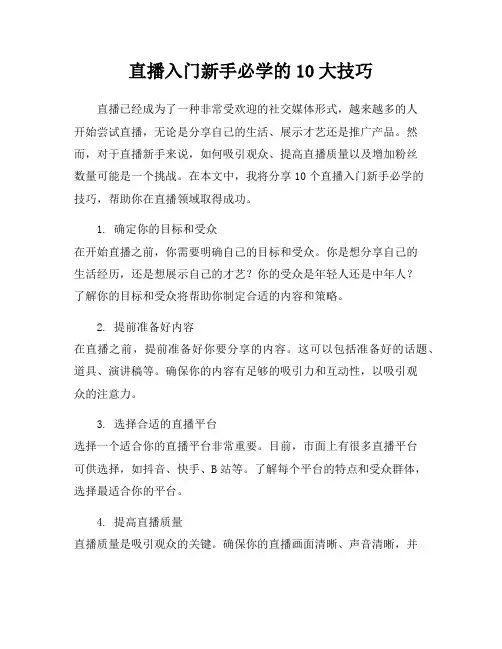 直播入门新手必学的 10 大技巧

直播已经成为了一种非常受欢迎的社交媒体形式，越来越多的人开始尝试直播，无论是分享自己的生活、展示才艺还是推广产品。然而，对于直播新手来说，如何吸引观众、提高直播质量以及增加粉丝数量可能是一个挑战。在本文中，我将分享 10 个直播入门新手必学的技巧，帮助你在直播领域取得成功。

1. 确定你的目标和受众

在开始直播之前，你需要明确自己的目标和受众。你是想分享自己的生活经历，还是想展示自己的才艺？你的受众是年轻人还是中年人？了解你的目标和受众将帮助你制定合适的内容和策略。

2. 提前准备好内容

在直播之前，提前准备好你要分享的内容。这可以包括准备好的话题、道具、演讲稿等。确保你的内容有足够的吸引力和互动性，以吸引观众的注意力。

3. 选择合适的直播平台

选择一个适合你的直播平台非常重要。目前，市面上有很多直播平台可供选择，如抖音、快手、B 站等。了解每个平台的特点和受众群体，选择最适合你的平台。

4. 提高直播质量

直播质量是吸引观众的关键。确保你的直播画面清晰、声音清晰，并